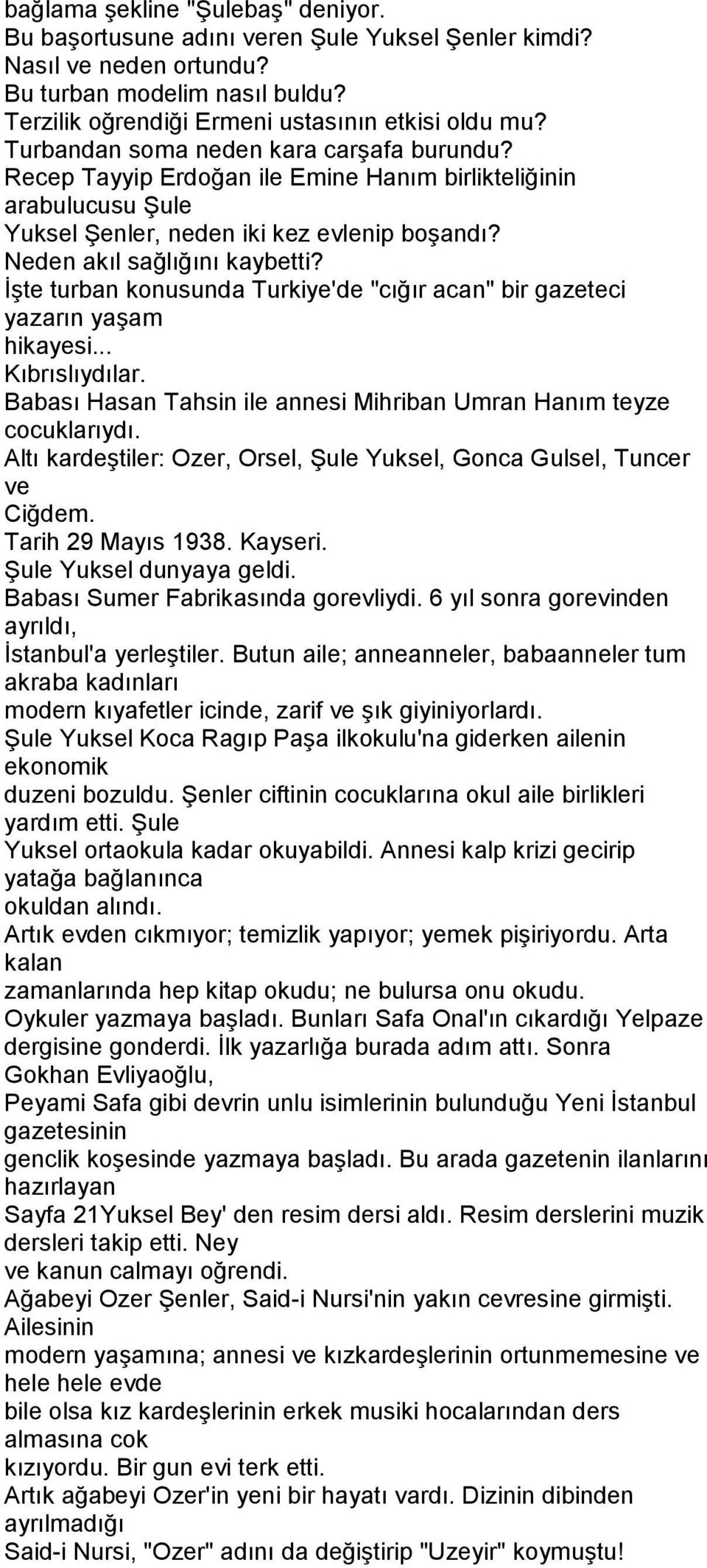 bağlama şekline "Şulebaş" deniyor.
Bu başortusune adını veren Şule Yuksel Şenler kimdi?
Nasıl ve neden ortundu?
Bu turban modelim nasıl buldu?
Terzilik oğrendiği Ermeni ustasının etkisi oldu mu?
Turbandan soma neden kara carşafa burundu?
Recep Tayyip Erdoğan ile Emine Hanım birlikteliğinin arabulucusu Şule Yuksel Şenler, neden iki kez evlenip boşandı?
Neden akıl sağlığını kaybetti?
İşte turban konusunda Turkiye'de "cığır acan" bir gazeteci yazarın yaşam hikayesi...
Kıbrıslıydılar.
Babası Hasan Tahsin ile annesi Mihriban Umran Hanım teyze cocuklarıydı.
Altı kardeştiler: Ozer, Orsel, Şule Yuksel, Gonca Gulsel, Tuncer ve Ciğdem.
Tarih 29 Mayıs 1938. Kayseri.
Şule Yuksel dunyaya geldi.
Babası Sumer Fabrikasında gorevliydi. 6 yıl sonra gorevinden ayrıldı, İstanbul'a yerleştiler. Butun aile; anneanneler, babaanneler tum akraba kadınları modern kıyafetler icinde, zarif ve şık giyiniyorlardı.
Şule Yuksel Koca Ragıp Paşa ilkokulu'na giderken ailenin ekonomik duzeni bozuldu. Şenler ciftinin cocuklarına okul aile birlikleri yardım etti. Şule Yuksel ortaokula kadar okuyabildi. Annesi kalp krizi gecirip yatağa bağlanınca okuldan alındı.
Artık evden cıkmıyor; temizlik yapıyor; yemek pişiriyordu. Arta kalan zamanlarında hep kitap okudu; ne bulursa onu okudu.
Oykuler yazmaya başladı. Bunları Safa Onal'ın cıkardığı Yelpaze dergisine gonderdi. İlk yazarlığa burada adım attı. Sonra Gokhan Evliyaoğlu, Peyami Safa gibi devrin unlu isimlerinin bulunduğu Yeni İstanbul gazetesinin genclik koşesinde yazmaya başladı. Bu arada gazetenin ilanlarını hazırlayan Sayfa 21Yuksel Bey' den resim dersi aldı. Resim derslerini muzik dersleri takip etti. Ney ve kanun calmayı oğrendi.
Ağabeyi Ozer Şenler, Said-i Nursi'nin yakın cevresine girmişti. Ailesinin modern yaşamına; annesi ve kızkardeşlerinin ortunmemesine ve hele hele evde bile olsa kız kardeşlerinin erkek musiki hocalarından ders almasına cok kızıyordu. Bir gun evi terk etti.
Artık ağabeyi Ozer'in yeni bir hayatı vardı. Dizinin dibinden ayrılmadığı Said-i Nursi, "Ozer" adını da değiştirip "Uzeyir" koymuştu!